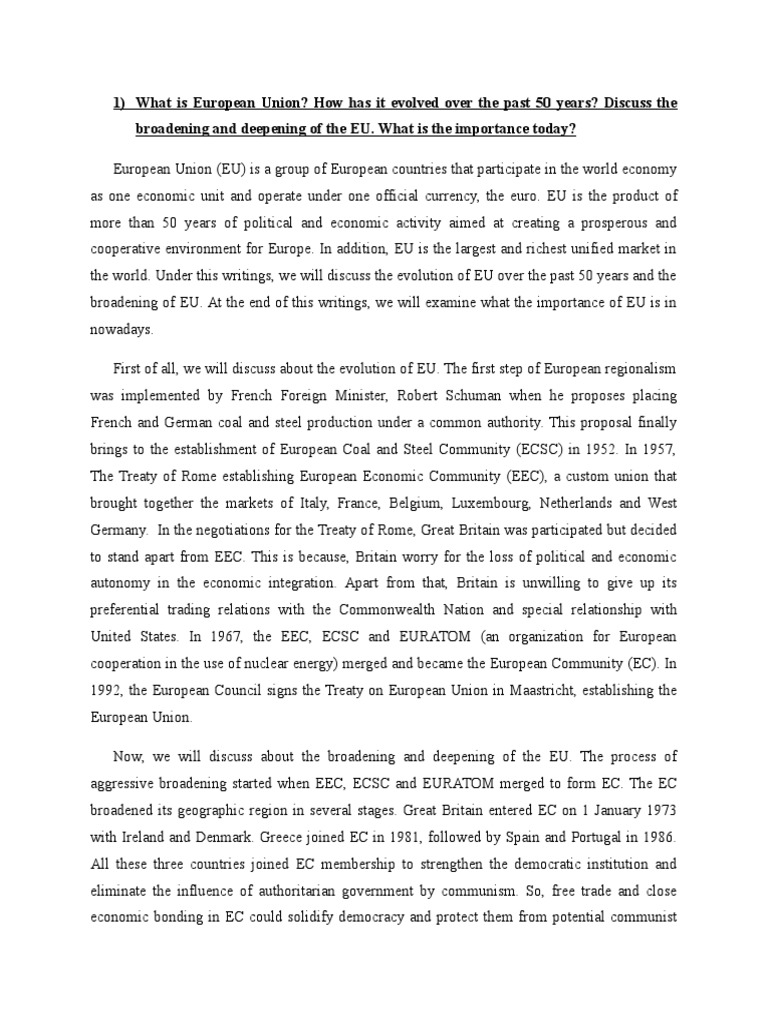 1) What is European Union? How has it evolved over the past 50 years? Discuss the broadening and deepening of the EU. What is the importance today?

European Union (EU) is a group of European countries that participate in the world economy as one economic unit and operate under one official currency, the euro. EU is the product of more than 50 years of political and economic activity aimed at creating a prosperous and cooperative environment for Europe. In addition, EU is the largest and richest unified market in the world. Under this writings, we will discuss the evolution of EU over the past 50 years and the broadening of EU. At the end of this writings, we will examine what the importance of EU is in nowadays.

First of all, we will discuss about the evolution of EU. The first step of European regionalism was implemented by French Foreign Minister, Robert Schuman when he proposes placing French and German coal and steel production under a common authority. This proposal finally brings to the establishment of European Coal and Steel Community (ECSC) in 1952. In 1957, The Treaty of Rome establishing European Economic Community (EEC), a custom union that brought together the markets of Italy, France, Belgium, Luxembourg, Netherlands and West Germany. In the negotiations for the Treaty of Rome, Great Britain was participated but decided to stand apart from EEC. This is because, Britain worry for the loss of political and economic autonomy in the economic integration. Apart from that, Britain is unwilling to give up its preferential trading relations with the Commonwealth Nation and special relationship with United States. In 1967, the EEC, ECSC and EURATOM (an organization for European cooperation in the use of nuclear energy) merged and became the European Community (EC). In 1992, the European Council signs the Treaty on European Union in Maastricht, establishing the European Union.

Now, we will discuss about the broadening and deepening of the EU. The process of aggressive broadening started when EEC, ECSC and EURATOM merged to form EC. The EC broadened its geographic region in several stages. Great Britain entered EC on 1 January 1973 with Ireland and Denmark. Greece joined EC in 1981, followed by Spain and Portugal in 1986. All these three countries joined EC membership to strengthen the democratic institution and eliminate the influence of authoritarian government by communism. So, free trade and close economic bonding in EC could solidify democracy and protect them from potential communist